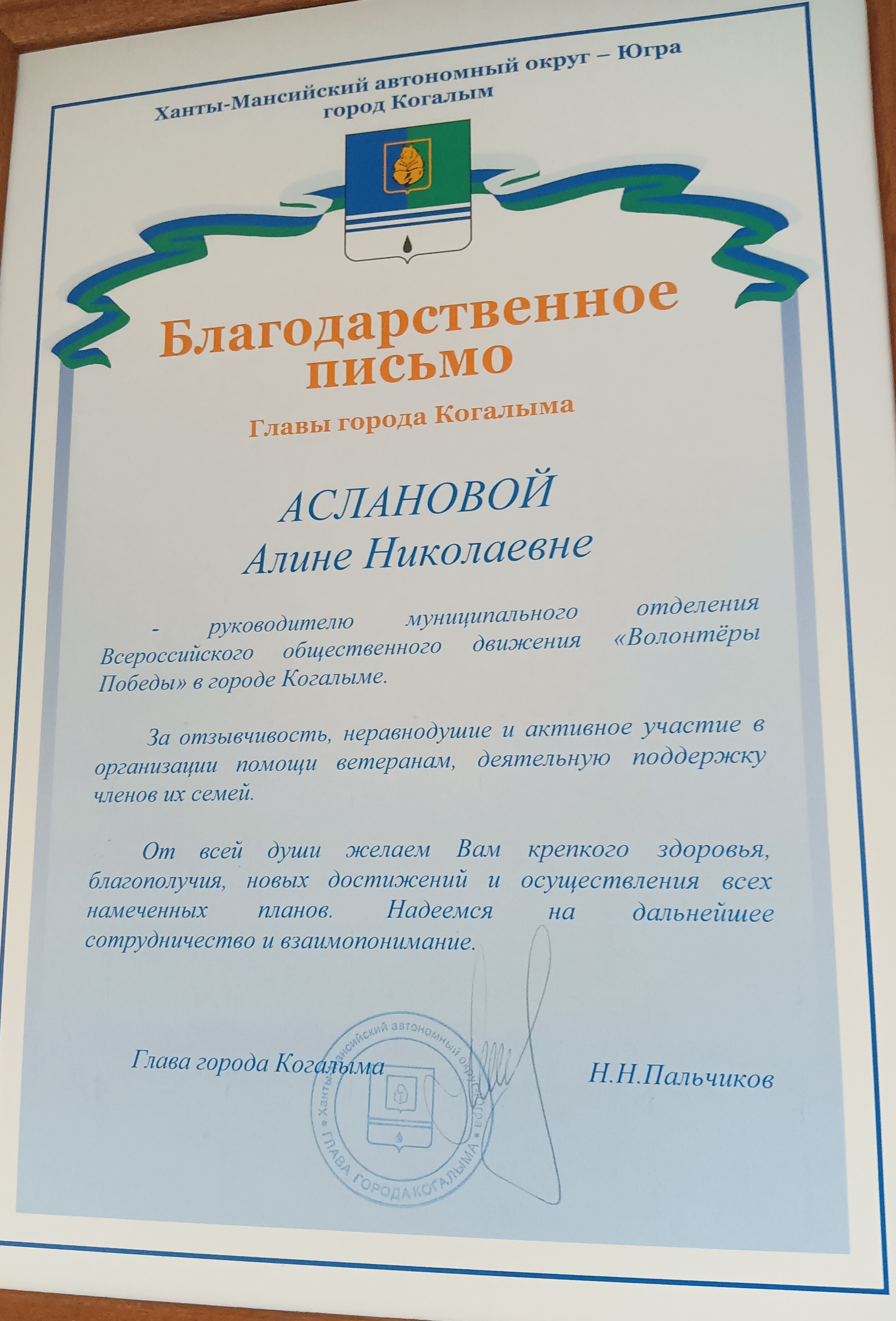 Ханты-Мансийский автономный округ – Югра
город Когалым

Благодарственное письмо

Главы города Когалыма

АСЛАНОВОЙ
Алине Николаевне

- руководителю муниципального отделения Всероссийского общественного движения «Волонтёры Победы» в городе Когалыме.

За отзывчивость, неравнодушие и активное участие в организации помощи ветеранам, деятельную поддержку членов их семей.

От всей души желаем Вам крепкого здоровья, благополучия, новых достижений и осуществления всех намеченных планов. Надеемся на дальнейшее сотрудничество и взаимопонимание.

Глава города Когалыма

Н.Н.Пальчиков

Ханты-Мансийский автономный округ - Югра
ГЛАВА ГОРОДА КОГАЛЫМА